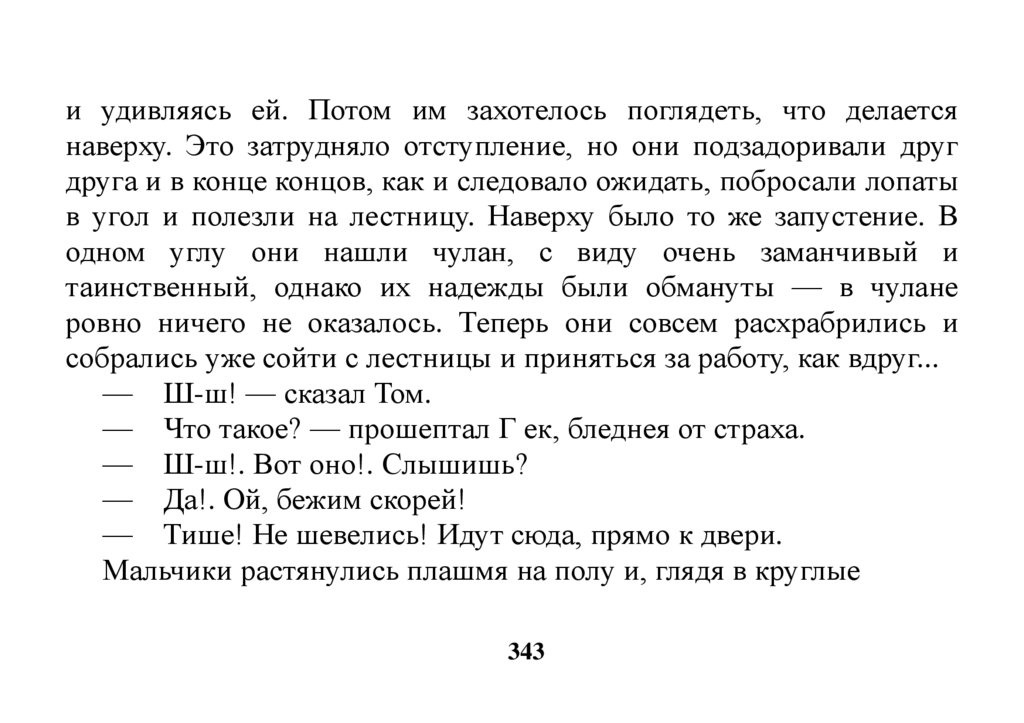 и удивляясь ей. Потом им захотелось поглядеть, что делается наверху. Это затрудняло отступление, но они подзадоривали друг друга и в конце концов, как и следовало ожидать, побросали лопаты в угол и полезли на лестницу. Наверху было то же запустение. В одном углу они нашли чулан, с виду очень заманчивый и таинственный, однако их надежды были обмануты — в чулане ровно ничего не оказалось. Теперь они совсем расхрабрились и собрались уже сойти с лестницы и приняться за работу, как вдруг...

— Ш-ш! — сказал Том.

— Что такое? — прошептал Г ек, бледнея от страха.

— Ш-ш!. Вот оно!. Слышишь?

— Да!. Ой, бежим скорей!

— Тише! Не шевелись! Идут сюда, прямо к двери.

Мальчики растянулись плашмя на полу и, глядя в круглые

343